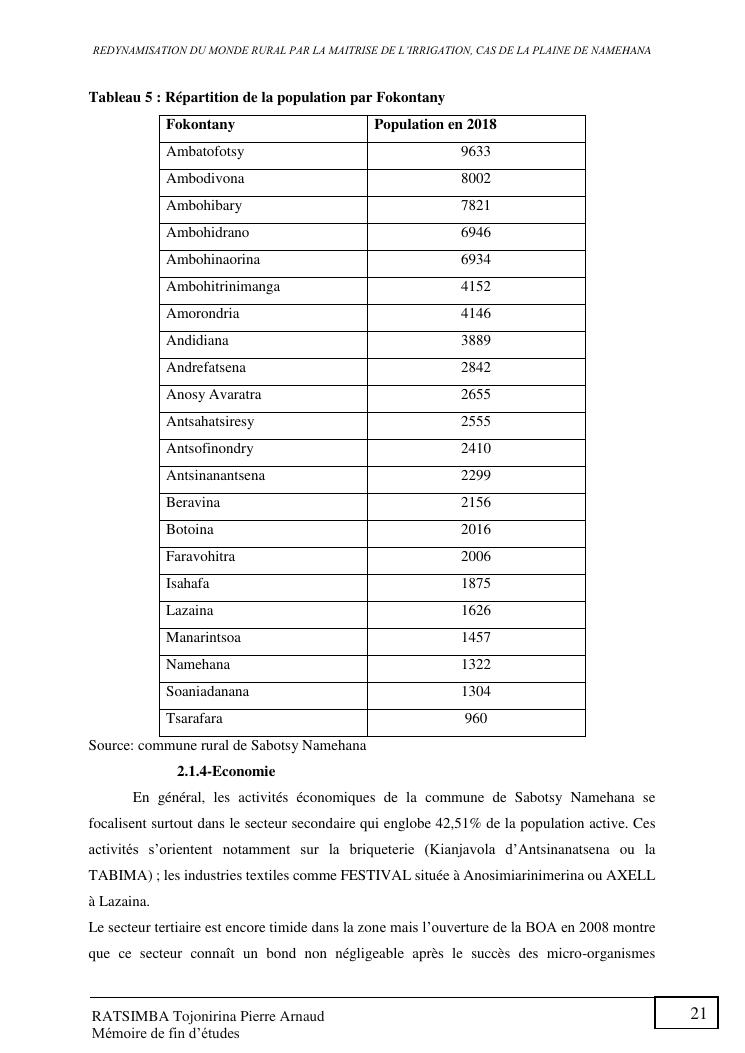 REDYNAMISATION DU MONDE RURAL PAR LA MAITRISE DE L'IRRIGATION, CAS DE LA PLAINE DE NAMEHANA

Tableau 5 : Répartition de la population par Fokontany

| Fokontany | Population en 2018 |
|---|---|
| Ambatofotsy | 9633 |
| Ambodivona | 8002 |
| Ambohibary | 7821 |
| Ambohidrano | 6946 |
| Ambohinaorina | 6934 |
| Ambohitrinimanga | 4152 |
| Amorondria | 4146 |
| Andidiana | 3889 |
| Andrefatsena | 2842 |
| Anosy Avaratra | 2655 |
| Antsahatsiresy | 2555 |
| Antsofinondry | 2410 |
| Antsinanantsena | 2299 |
| Beravina | 2156 |
| Botoina | 2016 |
| Faravohitra | 2006 |
| Isahafa | 1875 |
| Lazaina | 1626 |
| Manarintsoa | 1457 |
| Namehana | 1322 |
| Soaniadanana | 1304 |
| Tsarafara | 960 |

Source: commune rural de Sabotsy Namehana

2.1.4-Economie

En général, les activités économiques de la commune de Sabotsy Namehana se focalisent surtout dans le secteur secondaire qui englobe 42,51% de la population active. Ces activités s'orientent notamment sur la briqueterie (Kianjavola d'Antsinanatsena ou la TABIMA) ; les industries textiles comme FESTIVAL située à Anosimiarinimerina ou AXELL à Lazaina.

Le secteur tertiaire est encore timide dans la zone mais l'ouverture de la BOA en 2008 montre que ce secteur connaît un bond non négligeable après le succès des micro-organismes

RATSIMBA Tojonirina Pierre Arnaud
Mémoire de fin d'études

21